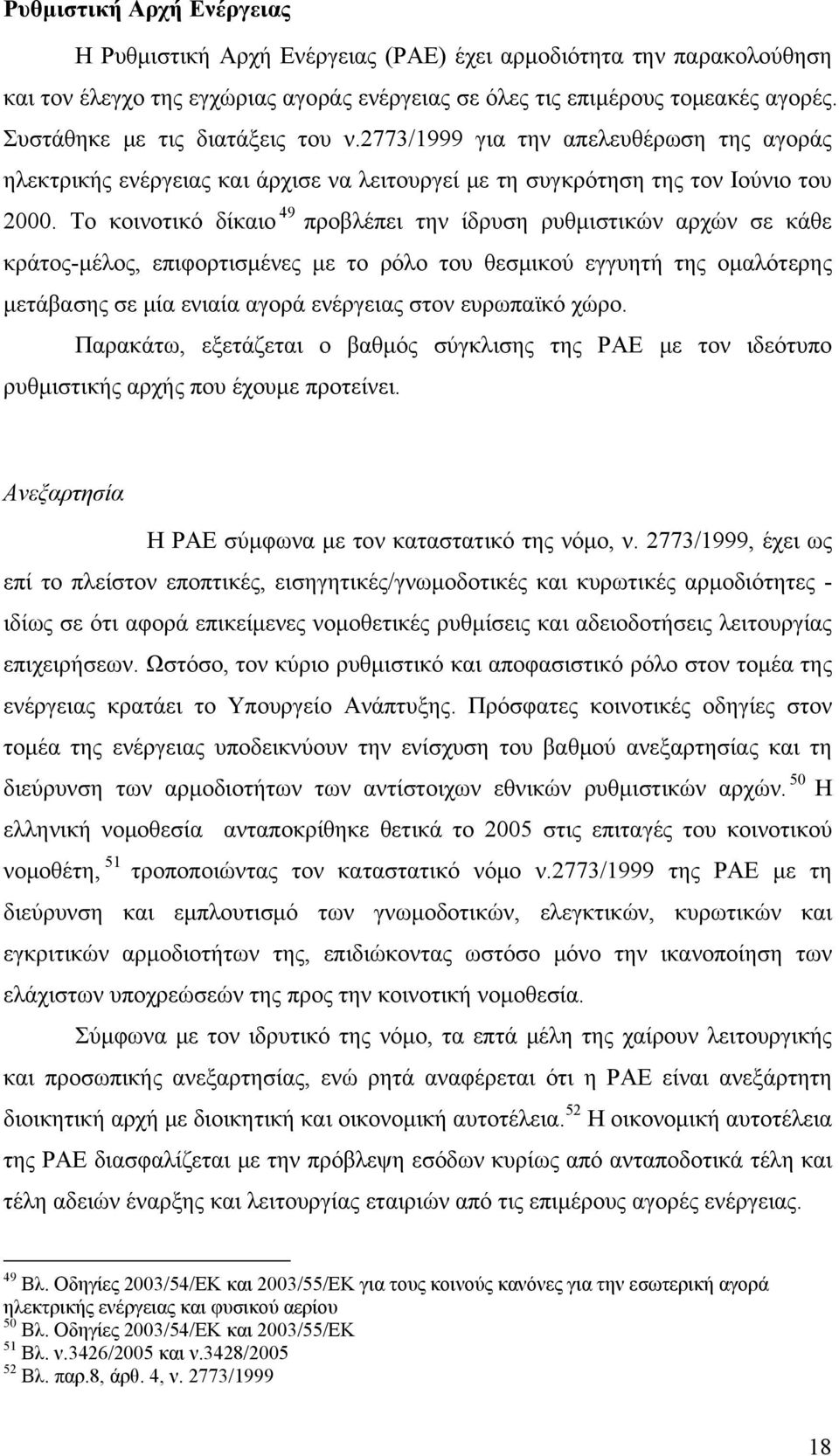 Ρυθμιστική Αρχή Ενέργειας

Η Ρυθμιστική Αρχή Ενέργειας (ΡΑΕ) έχει αρμοδιότητα την παρακολούθηση και τον έλεγχο της εγχώριας αγοράς ενέργειας σε όλες τις επιμέρους τομεακές αγορές. Συστάθηκε με τις διατάξεις του ν.2773/1999 για την απελευθέρωση της αγοράς ηλεκτρικής ενέργειας και άρχισε να λειτουργεί με τη συγκρότηση της τον Ιούνιο του 2000. Το κοινοτικό δίκαιο $^{49}$ προβλέπει την ίδρυση ρυθμιστικών αρχών σε κάθε κράτος-μέλος, επιφορτισμένες με το ρόλο του θεσμικού εγγυητή της ομαλότερης μετάβασης σε μία ενιαία αγορά ενέργειας στον ευρωπαϊκό χώρο.

Παρακάτω, εξετάζεται ο βαθμός σύγκλισης της ΡΑΕ με τον ιδεότυπο ρυθμιστικής αρχής που έχουμε προτείνει.

Ανεξαρτησία

Η ΡΑΕ σύμφωνα με τον καταστατικό της νόμο, ν. 2773/1999, έχει ως επί το πλείστον εποπτικές, εισηγητικές/γνωμοδοτικές και κυρωτικές αρμοδιότητες - ιδίως σε ότι αφορά επικείμενες νομοθετικές ρυθμίσεις και αδειοδοτήσεις λειτουργίας επιχειρήσεων. Ωστόσο, τον κύριο ρυθμιστικό και αποφασιστικό ρόλο στον τομέα της ενέργειας κρατάει το Υπουργείο Ανάπτυξης. Πρόσφατες κοινοτικές οδηγίες στον τομέα της ενέργειας υποδεικνύουν την ενίσχυση του βαθμού ανεξαρτησίας και τη διεύρυνση των αρμοδιοτήτων των αντίστοιχων εθνικών ρυθμιστικών αρχών. $^{50}$ Η ελληνική νομοθεσία ανταποκρίθηκε θετικά το 2005 στις επιταγές του κοινοτικού νομοθέτη, $^{51}$ τροποποιώντας τον καταστατικό νόμο ν.2773/1999 της ΡΑΕ με τη διεύρυνση και εμπλουτισμό των γνωμοδοτικών, ελεγκτικών, κυρωτικών και εγκριτικών αρμοδιοτήτων της, επιδιώκοντας ωστόσο μόνο την ικανοποίηση των ελάχιστων υποχρεώσεών της προς την κοινοτική νομοθεσία.

Σύμφωνα με τον ιδρυτικό της νόμο, τα επτά μέλη της χαίρουν λειτουργικής και προσωπικής ανεξαρτησίας, ενώ ρητά αναφέρεται ότι η ΡΑΕ είναι ανεξάρτητη διοικητική αρχή με διοικητική και οικονομική αυτοτέλεια. $^{52}$ Η οικονομική αυτοτέλεια της ΡΑΕ διασφαλίζεται με την πρόβλεψη εσόδων κυρίως από ανταποδοτικά τέλη και τέλη αδειών έναρξης και λειτουργίας εταιριών από τις επιμέρους αγορές ενέργειας.

$^{49}$ Βλ. Οδηγίες 2003/54/ΕΚ και 2003/55/ΕΚ για τους κοινούς κανόνες για την εσωτερική αγορά ηλεκτρικής ενέργειας και φυσικού αερίου
$^{50}$ Βλ. Οδηγίες 2003/54/ΕΚ και 2003/55/ΕΚ
$^{51}$ Βλ. ν.3426/2005 και ν.3428/2005
$^{52}$ Βλ. παρ.8, άρθ. 4, ν. 2773/1999

18